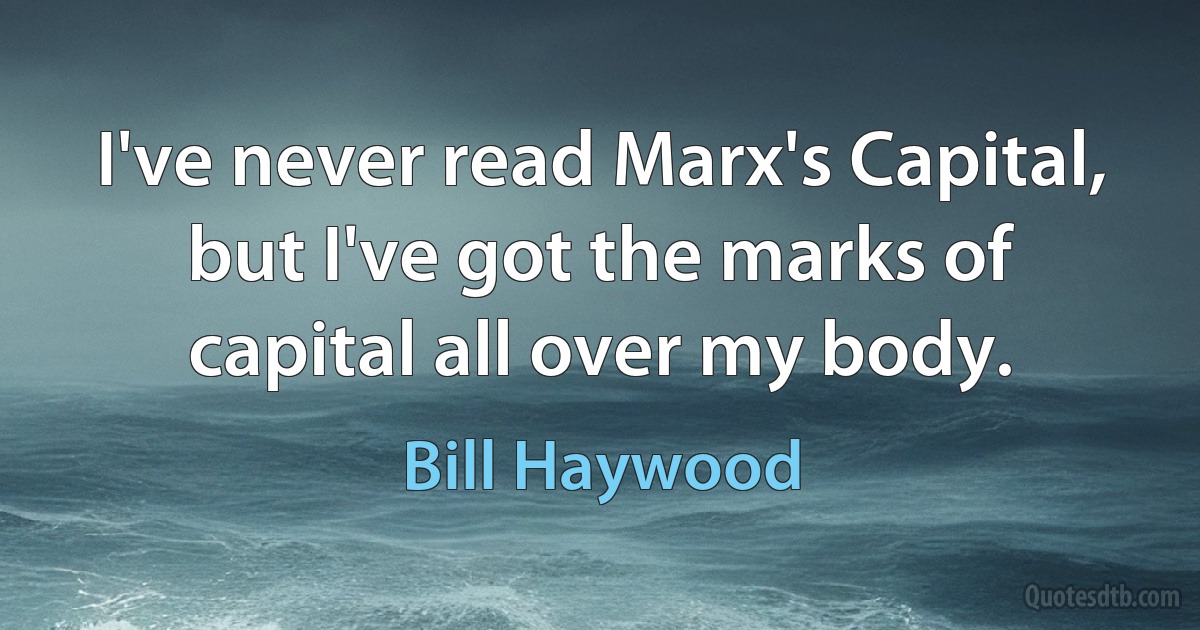 I've never read Marx's Capital, but I've got the marks of capital all over my body.

Bill Haywood

Quotesdtb.com